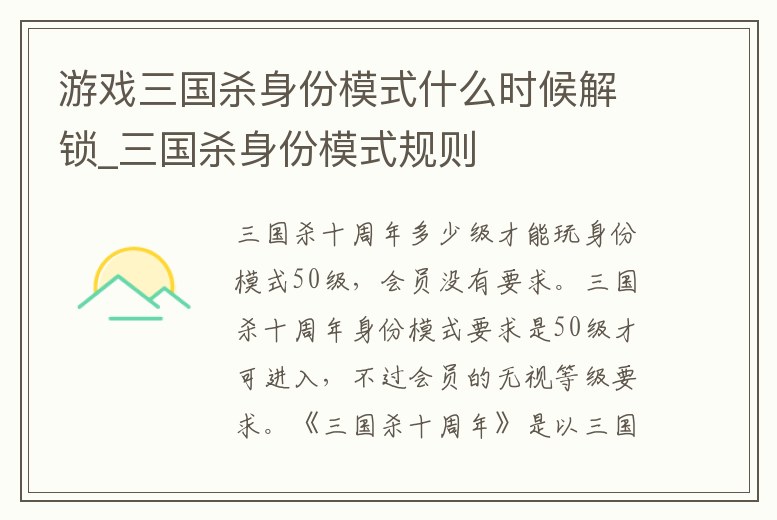 游戏三国杀身份模式什么时候解锁_三国杀身份模式规则

三国杀十周年多少级才能玩身份模式50级，会员没有要求。三国杀十周年身份模式要求是50级才可进入，不过会员的无视等级要求。《三国杀十周年》是以三国